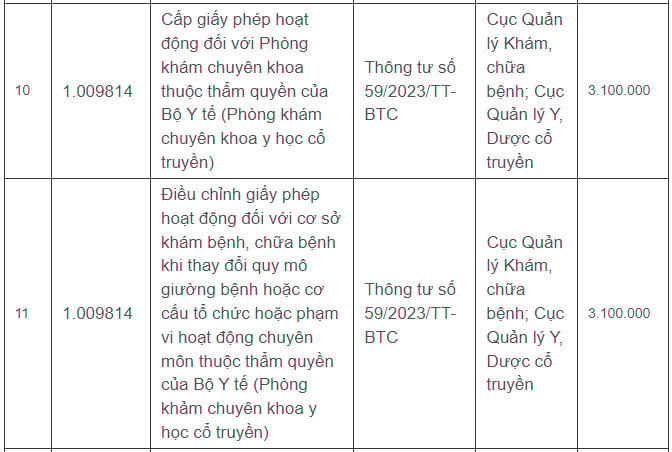 | 10 | 1.009814 | Cấp giấy phép hoạt động đối với Phòng khám chuyên khoa thuộc thẩm quyền của Bộ Y tế (Phòng khám chuyên khoa y học cổ truyền) | Thông tư số 59/2023/TT-BTC | Cục Quản lý Khám, chữa bệnh; Cục Quản lý Y, Dược cổ truyền | 3.100.000 |
|---|---|---|---|---|---|
| 11 | 1.009814 | Điều chỉnh giấy phép hoạt động đối với cơ sở khám bệnh, chữa bệnh khi thay đổi quy mô giường bệnh hoặc cơ cấu tổ chức hoặc phạm vi hoạt động chuyên môn thuộc thẩm quyền của Bộ Y tế (Phòng khảm chuyên khoa y học cổ truyền) | Thông tư số 59/2023/TT-BTC | Cục Quản lý Khám, chữa bệnh; Cục Quản lý Y, Dược cổ truyền | 3.100.000 |